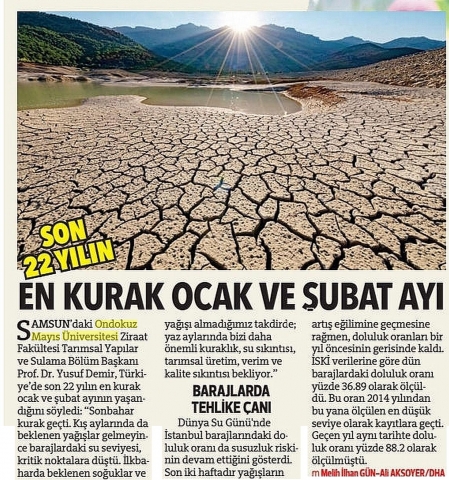 SON 22 YILIN

EN KURAK OCAK VE ŞUBAT AYI

SAMSUN'daki Ondokuz Mayıs Üniversitesi Ziraat Fakültesi Tarımsal Yapılar ve Sulama Bölüm Başkanı Prof. Dr. Yusuf Demir, Türkiye'de son 22 yılın en kurak ocak ve şubat ayının yaşandığını söyledi: "Sonbahar kurak geçti. Kış aylarında da beklenen yağışlar gelmeyince barajlardaki su seviyesi, kritik noktalara düştü. İlkbaharda beklenen soğuklar ve yağışı almadığımız takdirde; yaz aylarında bizi daha önemli kuraklık, su sıkıntısı, tarımsal üretim, verim ve kalite sıkıntısı bekliyor."

BARAJLARDA TEHLİKE ÇANI

Dünya Su Günü'nde İstanbul barajlarındaki doluluk oranı da susuzluk riskinin devam ettiğini gösterdi. Son iki haftadır yağışların artış eğilimine geçmesine rağmen, doluluk oranları bir yıl öncesinin gerisinde kaldı. İSKİ verilerine göre dün barajlardaki doluluk oranı yüzde 36.89 olarak ölçüldü. Bu oran 2014 yılından bu yana ölçülen en düşük seviye olarak kayıtlara geçti. Geçen yıl aynı tarihte doluluk oranı yüzde 88.2 olarak ölçülmüştü.

Melih İlhan GÜN-Ali AKSOYER/DHA